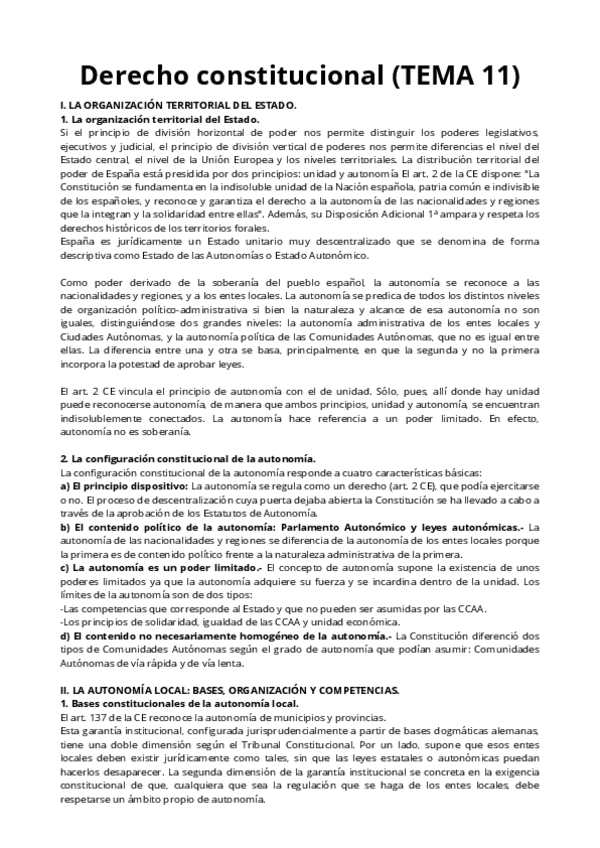 Derecho constitucional (TEMA 11)

I. LA ORGANIZACIÓN TERRITORIAL DEL ESTADO.
1. La organización territorial del Estado.
Si el principio de división horizontal de poder nos permite distinguir los poderes legislativos, ejecutivos y judicial, el principio de división vertical de poderes nos permite diferencias el nivel del Estado central, el nivel de la Unión Europea y los niveles territoriales. La distribución territorial del poder de España está presidida por dos principios: unidad y autonomía El art. 2 de la CE dispone: "La Constitución se fundamenta en la indisoluble unidad de la Nación española, patria común e indivisible de los españoles, y reconoce y garantiza el derecho a la autonomía de las nacionalidades y regiones que la integran y la solidaridad entre ellas". Además, su Disposición Adicional 1ª ampara y respeta los derechos históricos de los territorios forales.
España es jurídicamente un Estado unitario muy descentralizado que se denomina de forma descriptiva como Estado de las Autonomías o Estado Autonómico.

Como poder derivado de la soberanía del pueblo español, la autonomía se reconoce a las nacionalidades y regiones, y a los entes locales. La autonomía se predica de todos los distintos niveles de organización político-administrativa si bien la naturaleza y alcance de esa autonomía no son iguales, distinguiéndose dos grandes niveles: la autonomía administrativa de los entes locales y Ciudades Autónomas, y la autonomía política de las Comunidades Autónomas, que no es igual entre ellas. La diferencia entre una y otra se basa, principalmente, en que la segunda y no la primera incorpora la potestad de aprobar leyes.

El art. 2 CE vincula el principio de autonomía con el de unidad. Sólo, pues, allí donde hay unidad puede reconocerse autonomía, de manera que ambos principios, unidad y autonomía, se encuentran indisolublemente conectados. La autonomía hace referencia a un poder limitado. En efecto, autonomía no es soberanía.

2. La configuración constitucional de la autonomía.
La configuración constitucional de la autonomía responde a cuatro características básicas:
a) El principio dispositivo: La autonomía se regula como un derecho (art. 2 CE), que podía ejercitarse o no. El proceso de descentralización cuya puerta dejaba abierta la Constitución se ha llevado a cabo a través de la aprobación de los Estatutos de Autonomía.
b) El contenido político de la autonomía: Parlamento Autonómico y leyes autonómicas.- La autonomía de las nacionalidades y regiones se diferencia de la autonomía de los entes locales porque la primera es de contenido político frente a la naturaleza administrativa de la primera.
c) La autonomía es un poder limitado.- El concepto de autonomía supone la existencia de unos poderes limitados ya que la autonomía adquiere su fuerza y se incardina dentro de la unidad. Los límites de la autonomía son de dos tipos:
-Las competencias que corresponde al Estado y que no pueden ser asumidas por las CCAA.
-Los principios de solidaridad, igualdad de las CCAA y unidad económica.
d) El contenido no necesariamente homogéneo de la autonomía.- La Constitución diferenció dos tipos de Comunidades Autónomas según el grado de autonomía que podían asumir: Comunidades Autónomas de vía rápida y de vía lenta.

II. LA AUTONOMÍA LOCAL: BASES, ORGANIZACIÓN Y COMPETENCIAS.
1. Bases constitucionales de la autonomía local.
El art. 137 de la CE reconoce la autonomía de municipios y provincias.
Esta garantía institucional, configurada jurisprudencialmente a partir de bases dogmáticas alemanas, tiene una doble dimensión según el Tribunal Constitucional. Por un lado, supone que esos entes locales deben existir jurídicamente como tales, sin que las leyes estatales o autonómicas puedan hacerlos desaparecer. La segunda dimensión de la garantía institucional se concreta en la exigencia constitucional de que, cualquiera que sea la regulación que se haga de los entes locales, debe respetarse un ámbito propio de autonomía.